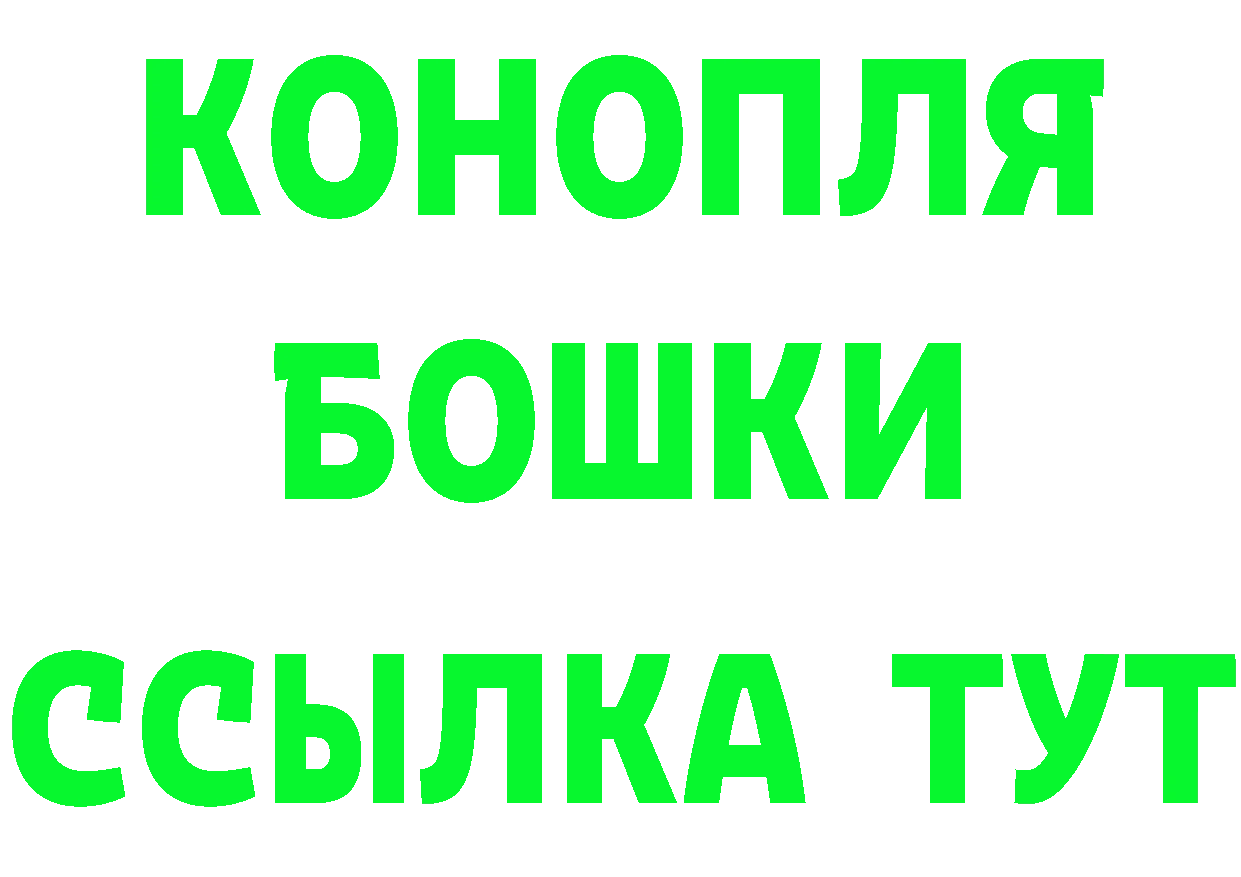 КОНОПЛЯ
БОШКИ
ССЫЛКА ТУТ